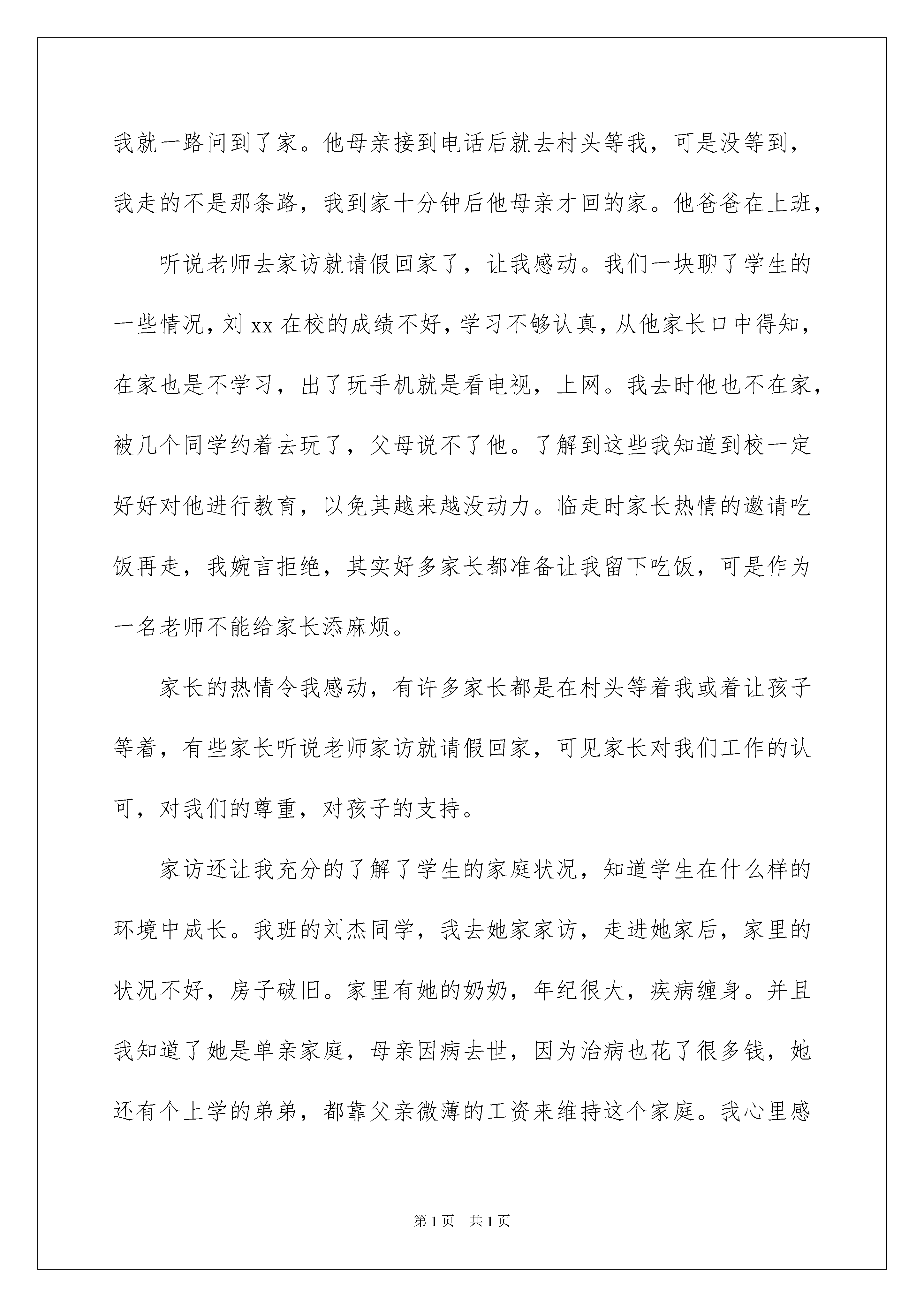 我就一路问到了家。他母亲接到电话后就去村头等我，可是没等到，我走的不是那条路，我到家十分钟后他母亲才回的家。他爸爸在上班，

听说老师去家访就请假回家了，让我感动。我们一块聊了学生的一些情况，刘 xx 在校的成绩不好，学习不够认真，从他家长口中得知，在家也是不学习，出了玩手机就是看电视，上网。我去时他也不在家，被几个同学约着去玩了，父母说不了他。了解到这些我知道到校一定好好对他进行教育，以免其越来越没动力。临走时家长热情的邀请吃饭再走，我婉言拒绝，其实好多家长都准备让我留下吃饭，可是作为一名老师不能给家长添麻烦。

家长的热情令我感动，有许多家长都是在村头等着我或着让孩子等着，有些家长听说老师家访就请假回家，可见家长对我们工作的认可，对我们的尊重，对孩子的支持。

家访还让我充分的了解了学生的家庭状况，知道学生在什么样的环境中成长。我班的刘杰同学，我去她家家访，走进她家后，家里的状况不好，房子破旧。家里有她的奶奶，年纪很大，疾病缠身。并且我知道了她是单亲家庭，母亲因病去世，因为治病也花了很多钱，她还有个上学的弟弟，都靠父亲微薄的工资来维持这个家庭。我心里感

第 1 页　共 1 页